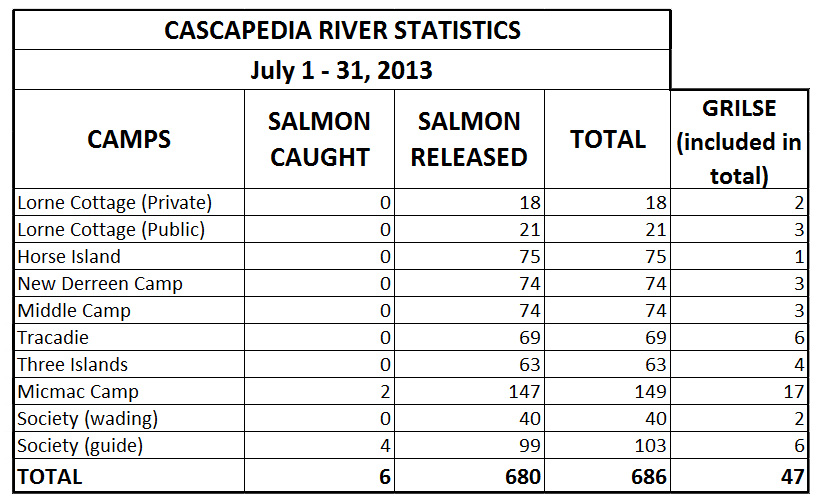 CASCAPEDIA RIVER STATISTICS

July 1 - 31, 2013

| CAMPS | SALMON CAUGHT | SALMON RELEASED | TOTAL | GRILSE (included in total) |
|---|---|---|---|---|
| Lorne Cottage (Private) | 0 | 18 | 18 | 2 |
| Lorne Cottage (Public) | 0 | 21 | 21 | 3 |
| Horse Island | 0 | 75 | 75 | 1 |
| New Derreen Camp | 0 | 74 | 74 | 3 |
| Middle Camp | 0 | 74 | 74 | 3 |
| Tracadie | 0 | 69 | 69 | 6 |
| Three Islands | 0 | 63 | 63 | 4 |
| Micmac Camp | 2 | 147 | 149 | 17 |
| Society (wading) | 0 | 40 | 40 | 2 |
| Society (guide) | 4 | 99 | 103 | 6 |
| TOTAL | 6 | 680 | 686 | 47 |